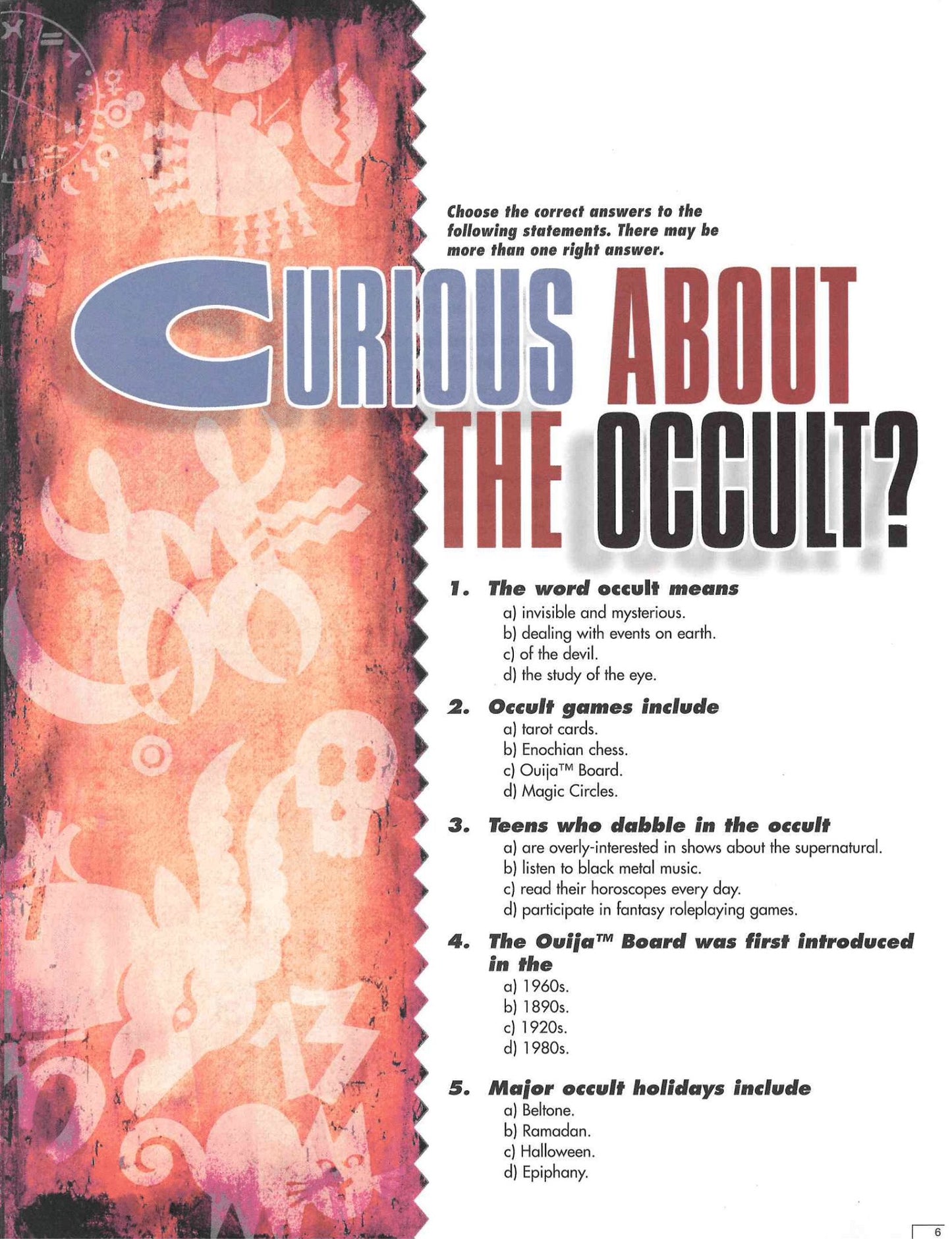 Choose the correct answers to the following statements. There may be more than one right answer.

CURIOUS ABOUT THE OCCULT?

1. The word occult means
a) invisible and mysterious.
b) dealing with events on earth.
c) of the devil.
d) the study of the eye.

2. Occult games include
a) tarot cards.
b) Enochian chess.
c) Ouija™ Board.
d) Magic Circles.

3. Teens who dabble in the occult
a) are overly-interested in shows about the supernatural.
b) listen to black metal music.
c) read their horoscopes every day.
d) participate in fantasy roleplaying games.

4. The Ouija™ Board was first introduced in the
a) 1960s.
b) 1890s.
c) 1920s.
d) 1980s.

5. Major occult holidays include
a) Beltone.
b) Ramadan.
c) Halloween.
d) Epiphany.

6